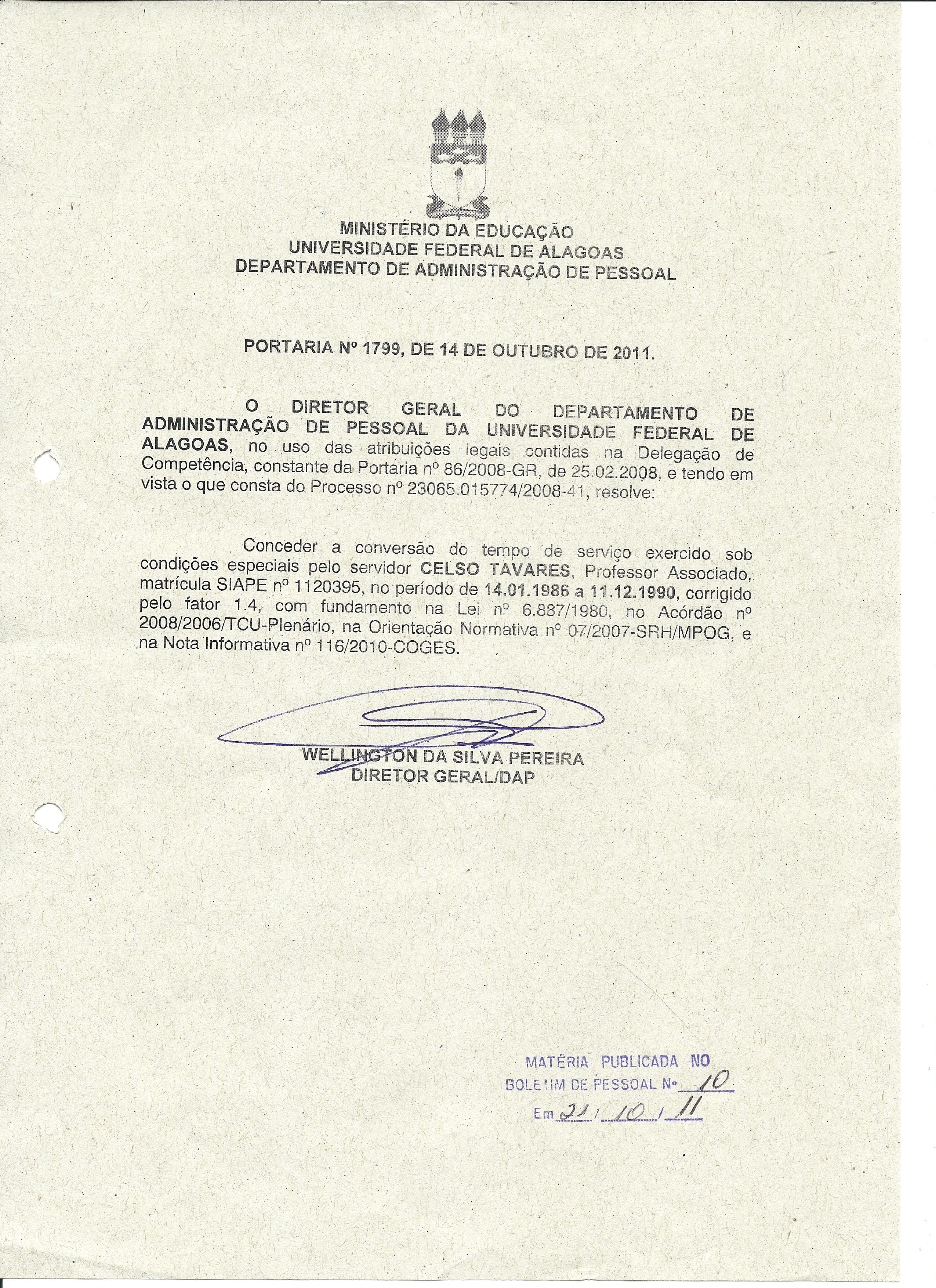 MINISTÉRIO DA EDUCAÇÃO
UNIVERSIDADE FEDERAL DE ALAGOAS
DEPARTAMENTO DE ADMINISTRAÇÃO DE PESSOAL

PORTARIA Nº 1799, DE 14 DE OUTUBRO DE 2011.

O DIRETOR GERAL DO DEPARTAMENTO DE ADMINISTRAÇÃO DE PESSOAL DA UNIVERSIDADE FEDERAL DE ALAGOAS, no uso das atribuições legais contidas na Delegação de Competência, constante da Portaria nº 86/2008-GR, de 25.02.2008, e tendo em vista o que consta do Processo nº 23065.015774/2008-41, resolve:

Conceder a conversão do tempo de serviço exercido sob condições especiais pelo servidor CELSO TAVARES, Professor Associado, matrícula SIAPE nº 1120395, no período de 14.01.1986 a 11.12.1990, corrigido pelo fator 1.4, com fundamento na Lei nº 6.887/1980, no Acórdão nº 2008/2006/TCU-Plenário, na Orientação Normativa nº 07/2007-SRH/MPOG, e na Nota Informativa nº 116/2010-COGES.

WELLINGTON DA SILVA PEREIRA
DIRETOR GERAL/DAP

MATÉRIA PUBLICADA NO
BOLETIM DE PESSOAL Nº 10
Em 21 / 10 / 11